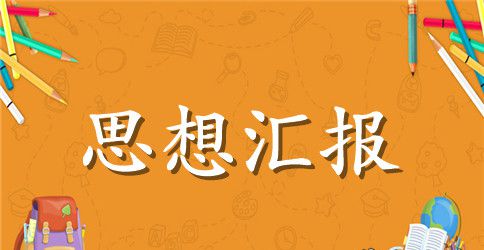 思想汇报